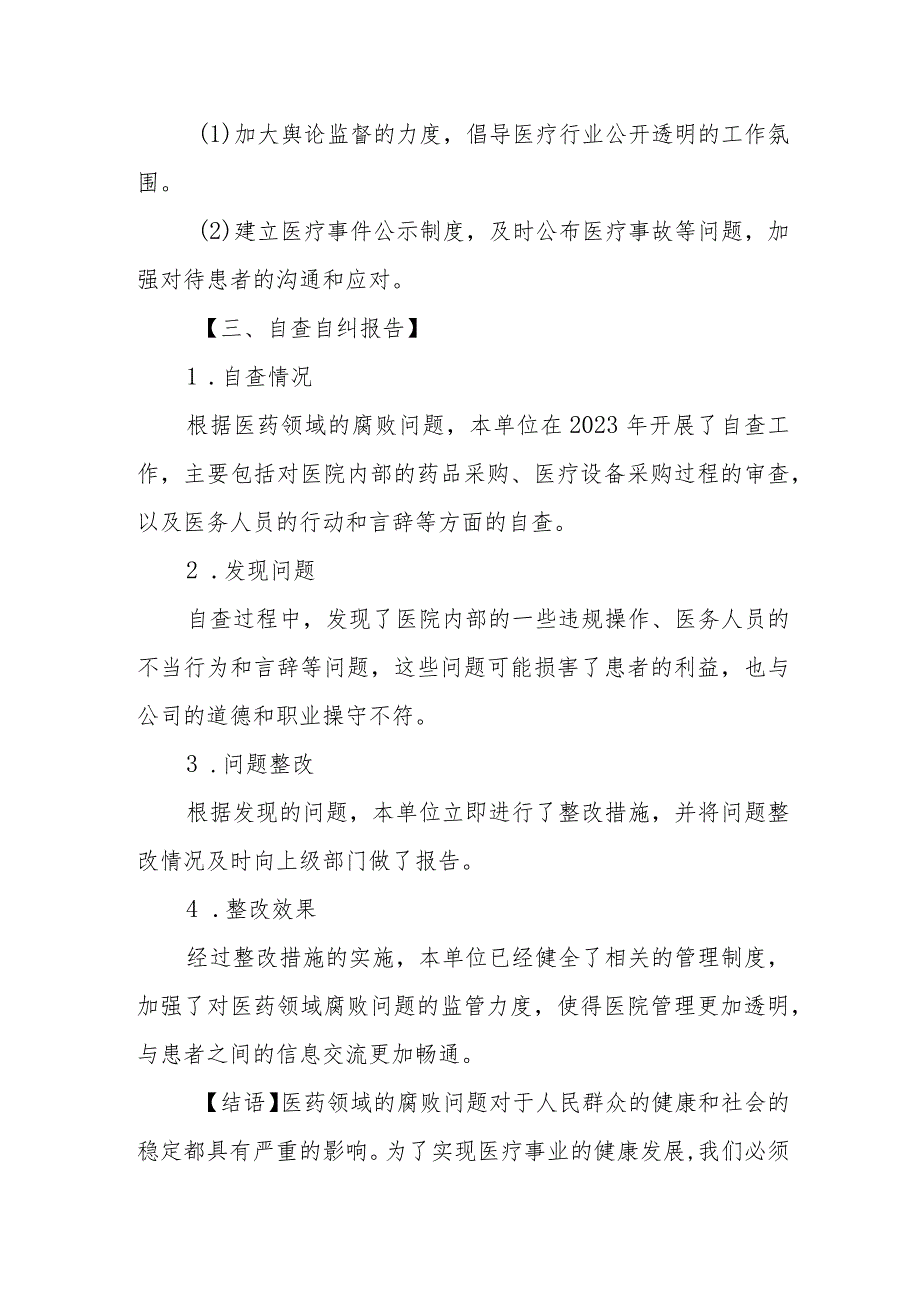 (1)加大舆论监督的力度，倡导医疗行业公开透明的工作氛围。

(2)建立医疗事件公示制度，及时公布医疗事故等问题，加强对待患者的沟通和应对。

【三、自查自纠报告】

1.自查情况

根据医药领域的腐败问题，本单位在2023年开展了自查工作，主要包括对医院内部的药品采购、医疗设备采购过程的审查，以及医务人员的行动和言辞等方面的自查。

2.发现问题

自查过程中，发现了医院内部的一些违规操作、医务人员的不当行为和言辞等问题，这些问题可能损害了患者的利益，也与公司的道德和职业操守不符。

3.问题整改

根据发现的问题，本单位立即进行了整改措施，并将问题整改情况及时向上级部门做了报告。

4.整改效果

经过整改措施的实施，本单位已经健全了相关的管理制度，加强了对医药领域腐败问题的监管力度，使得医院管理更加透明，与患者之间的信息交流更加畅通。

【结语】医药领域的腐败问题对于人民群众的健康和社会的稳定都具有严重的影响。为了实现医疗事业的健康发展,我们必须